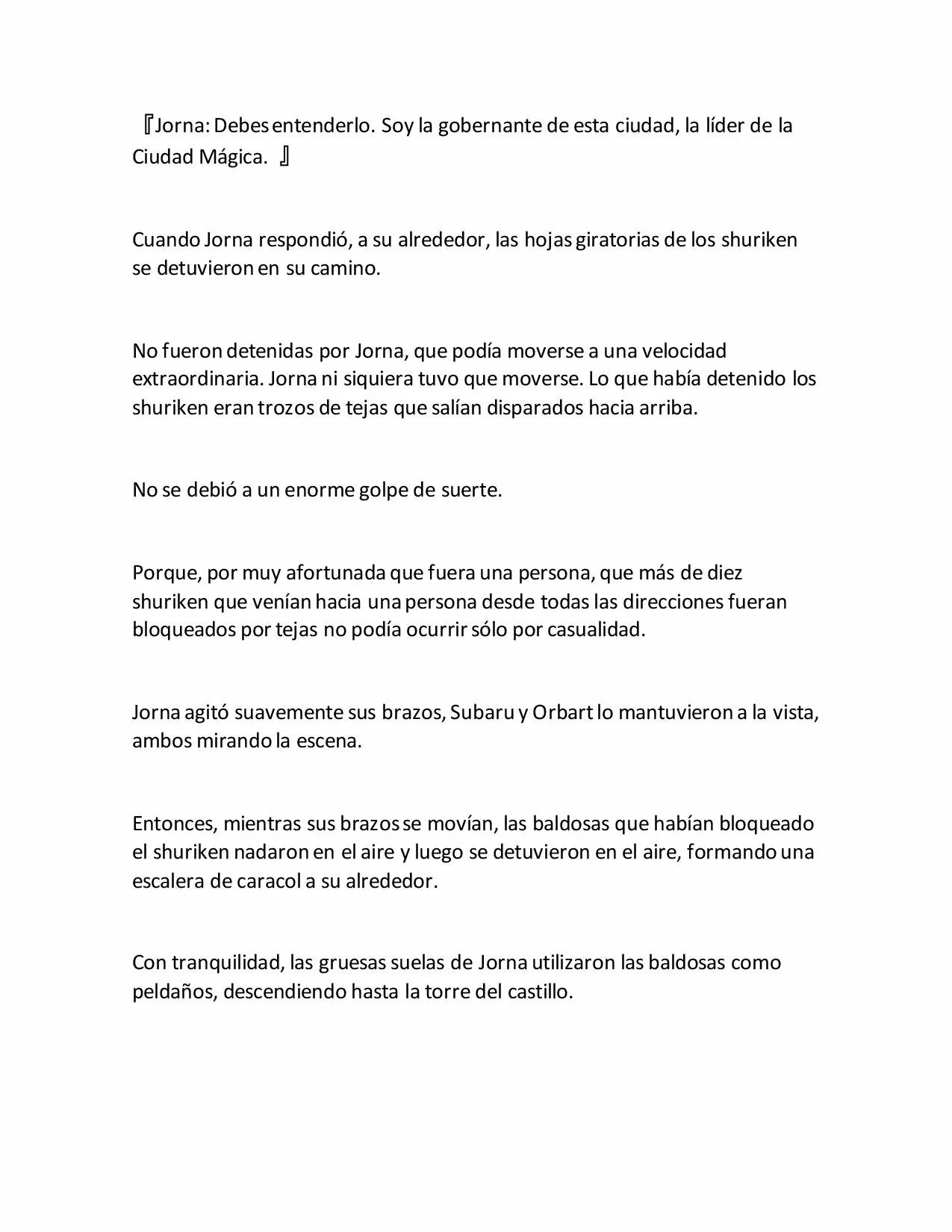 『Jorna: Debes entenderlo. Soy la gobernante de esta ciudad, la líder de la Ciudad Mágica. 』

Cuando Jorna respondió, a su alrededor, las hojas giratorias de los shuriken se detuvieron en su camino.

No fueron detenidas por Jorna, que podía moverse a una velocidad extraordinaria. Jorna ni siquiera tuvo que moverse. Lo que había detenido los shuriken eran trozos de tejas que salían disparados hacia arriba.

No se debió a un enorme golpe de suerte.

Porque, por muy afortunada que fuera una persona, que más de diez shuriken que venían hacia una persona desde todas las direcciones fueran bloqueados por tejas no podía ocurrir sólo por casualidad.

Jorna agitó suavemente sus brazos, Subaru y Orbart lo mantuvieron a la vista, ambos mirando la escena.

Entonces, mientras sus brazos se movían, las baldosas que habían bloqueado el shuriken nadaron en el aire y luego se detuvieron en el aire, formando una escalera de caracol a su alrededor.

Con tranquilidad, las gruesas suelas de Jorna utilizaron las baldosas como peldaños, descendiendo hasta la torre del castillo.